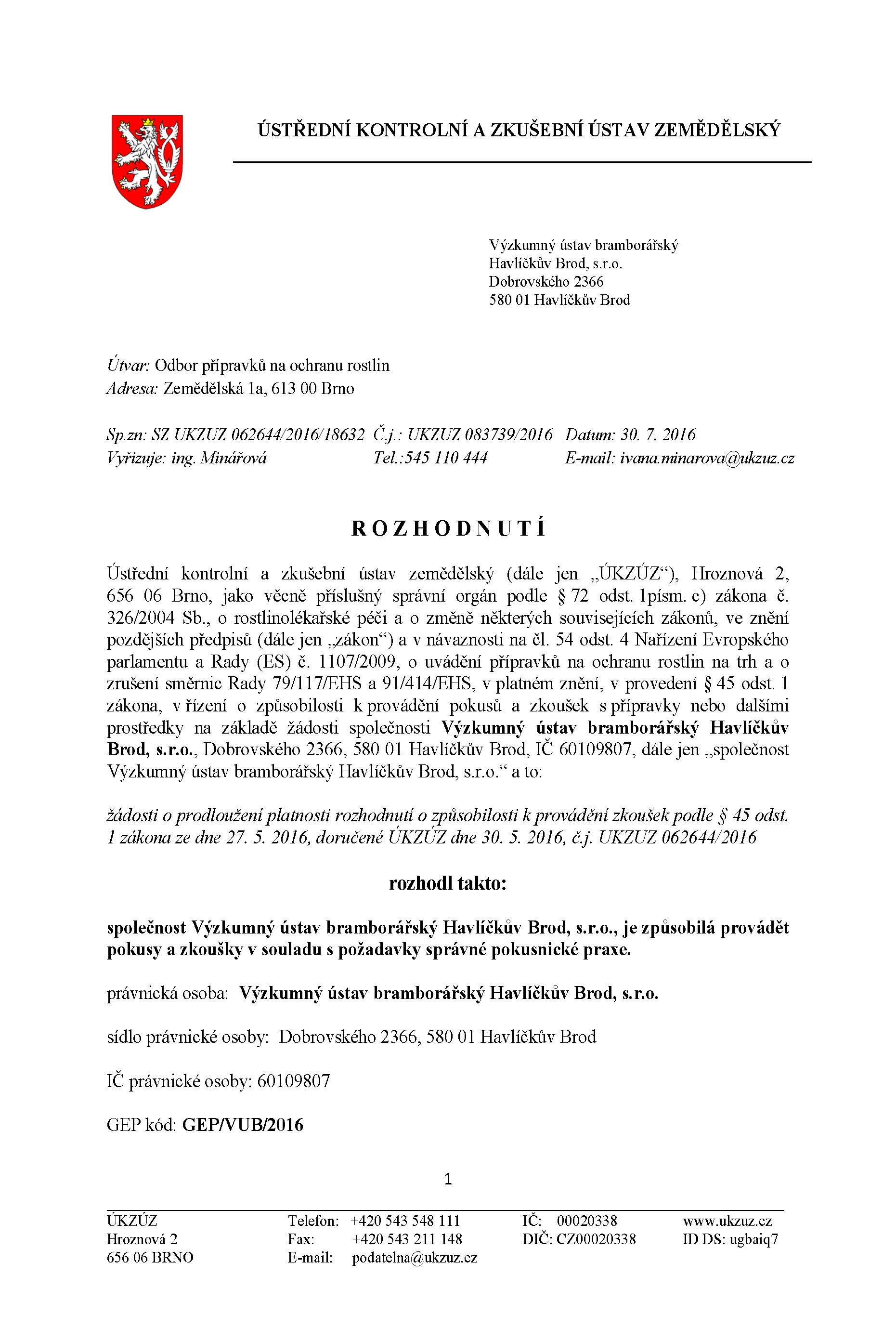 ÚSTŘEDNÍ KONTROLNÍ A ZKUŠEBNÍ ÚSTAV ZEMĚDĚLSKÝ

Výzkumný ústav bramborářský
Havlíčkův Brod, s.r.o.
Dobrovského 2366
580 01 Havlíčkův Brod

Útvar: Odbor přípravků na ochranu rostlin
Adresa: Zemědělská 1a, 613 00 Brno

Sp.zn: SZ UKZUZ 062644/2016/18632 Č.j.: UKZUZ 083739/2016 Datum: 30. 7. 2016
Vyřizuje: ing. Minářová Tel.:545 110 444 E-mail: ivana.minarova@ukzuz.cz

ROZHODNUTÍ

Ústřední kontrolní a zkušební ústav zemědělský (dále jen „ÚKZÚZ“), Hroznová 2, 656 06 Brno, jako věcně příslušný správní orgán podle § 72 odst. 1písm. c) zákona č. 326/2004 Sb., o rostlinolékařské péči a o změně některých souvisejících zákonů, ve znění pozdějších předpisů (dále jen „zákon“) a v návaznosti na čl. 54 odst. 4 Nařízení Evropského parlamentu a Rady (ES) č. 1107/2009, o uvádění přípravků na ochranu rostlin na trh a o zrušení směrnic Rady 79/117/EHS a 91/414/EHS, v platném znění, v provedení § 45 odst. 1 zákona, v řízení o způsobilosti k provádění pokusů a zkoušek s přípravky nebo dalšími prostředky na základě žádosti společnosti Výzkumný ústav bramborářský Havlíčkův Brod, s.r.o., Dobrovského 2366, 580 01 Havlíčkův Brod, IČ 60109807, dále jen „společnost Výzkumný ústav bramborářský Havlíčkův Brod, s.r.o.“ a to:

žádosti o prodloužení platnosti rozhodnutí o způsobilosti k provádění zkoušek podle § 45 odst. 1 zákona ze dne 27. 5. 2016, doručené ÚKZÚZ dne 30. 5. 2016, č.j. UKZUZ 062644/2016

rozhodl takto:

společnost Výzkumný ústav bramborářský Havlíčkův Brod, s.r.o., je způsobilá provádět pokusy a zkoušky v souladu s požadavky správné pokusnické praxe.

právnická osoba: Výzkumný ústav bramborářský Havlíčkův Brod, s.r.o.

sídlo právnické osoby: Dobrovského 2366, 580 01 Havlíčkův Brod

IČ právnické osoby: 60109807

GEP kód: GEP/VUB/2016

1

ÚKZÚZ
Hroznová 2
656 06 BRNO

Telefon: +420 543 548 111
Fax: +420 543 211 148
E-mail: podatelna@ukzuz.cz

IČ: 00020338
DIČ: CZ00020338

www.ukzuz.cz
ID DS: ugbaiq7